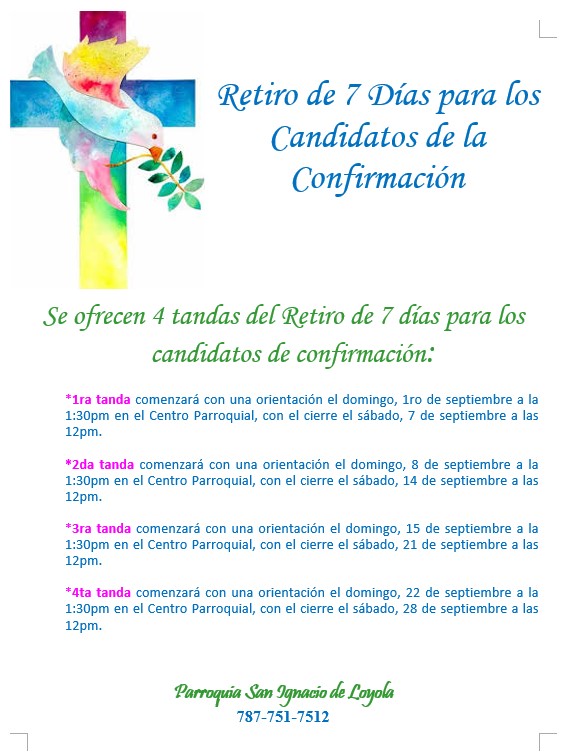 Retiro de 7 Días para los Candidatos de la Confirmación

Se ofrecen 4 tandas del Retiro de 7 días para los candidatos de confirmación:

*1ra tanda comenzará con una orientación el domingo, 1ro de septiembre a la 1:30pm en el Centro Parroquial, con el cierre el sábado, 7 de septiembre a las 12pm.

*2da tanda comenzará con una orientación el domingo, 8 de septiembre a la 1:30pm en el Centro Parroquial, con el cierre el sábado, 14 de septiembre a las 12pm.

*3ra tanda comenzará con una orientación el domingo, 15 de septiembre a la 1:30pm en el Centro Parroquial, con el cierre el sábado, 21 de septiembre a las 12pm.

*4ta tanda comenzará con una orientación el domingo, 22 de septiembre a la 1:30pm en el Centro Parroquial, con el cierre el sábado, 28 de septiembre a las 12pm.

Parroquia San Ignacio de Loyola
787-751-7512